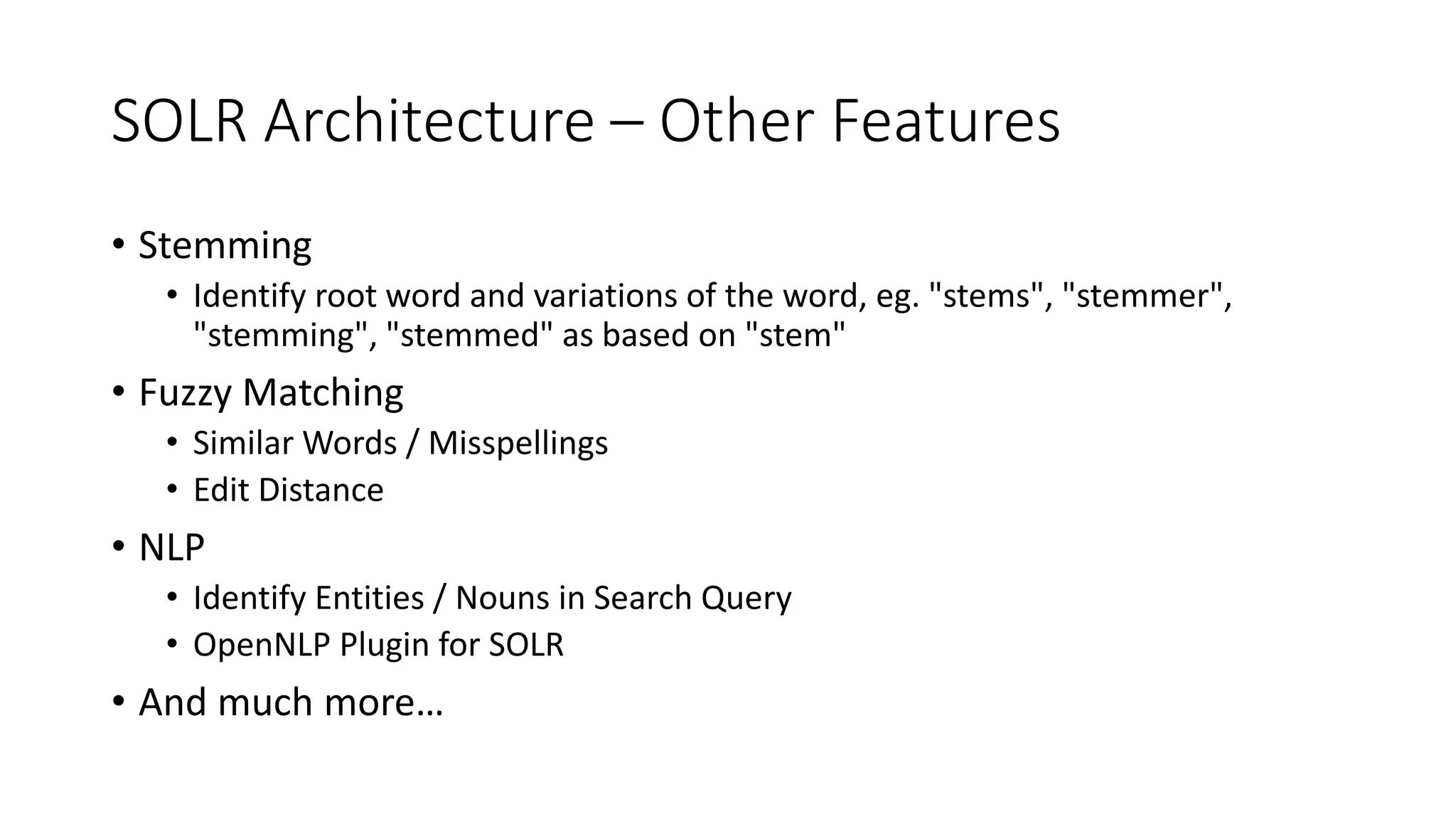 SOLR Architecture – Other Features

• Stemming
  • Identify root word and variations of the word, eg. "stems", "stemmer", "stemming", "stemmed" as based on "stem"
• Fuzzy Matching
  • Similar Words / Misspellings
  • Edit Distance
• NLP
  • Identify Entities / Nouns in Search Query
  • OpenNLP Plugin for SOLR
• And much more…